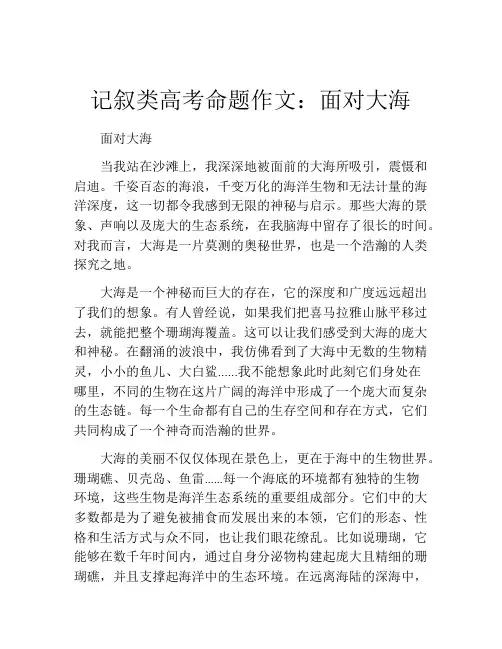 记叙类高考命题作文：面对大海

面对大海

当我站在沙滩上，我深深地被面前的大海所吸引，震慑和启迪。千姿百态的海浪，千变万化的海洋生物和无法计量的海洋深度，这一切都令我感到无限的神秘与启示。那些大海的景象、声响以及庞大的生态系统，在我脑海中留存了很长的时间。对我而言，大海是一片莫测的奥秘世界，也是一个浩瀚的人类探究之地。

大海是一个神秘而巨大的存在，它的深度和广度远远超出了我们的想象。有人曾经说，如果我们把喜马拉雅山脉平移过去，就能把整个珊瑚海覆盖。这可以让我们感受到大海的庞大和神秘。在翻涌的波浪中，我仿佛看到了大海中无数的生物精灵，小小的鱼儿、大白鲨......我不能想象此时此刻它们身处在哪里，不同的生物在这片广阔的海洋中形成了一个庞大而复杂的生态链。每一个生命都有自己的生存空间和存在方式，它们共同构成了一个神奇而浩瀚的世界。

大海的美丽不仅仅体现在景色上，更在于海中的生物世界。珊瑚礁、贝壳岛、鱼雷......每一个海底的环境都有独特的生物环境，这些生物是海洋生态系统的重要组成部分。它们中的大多数都是为了避免被捕食而发展出来的本领，它们的形态、性格和生活方式与众不同，也让我们眼花缭乱。比如说珊瑚，它能够在数千年时间内，通过自身分泌物构建起庞大且精细的珊瑚礁，并且支撑起海洋中的生态环境。在远离海陆的深海中，